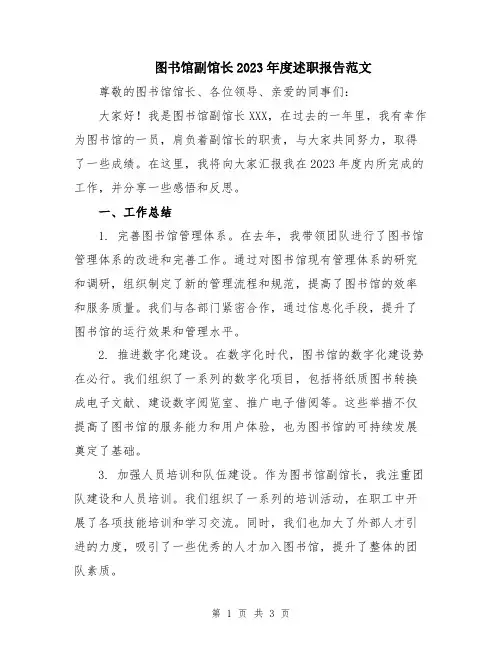 图书馆副馆长2023年度述职报告范文

尊敬的图书馆馆长、各位领导、亲爱的同事们：

大家好！我是图书馆副馆长XXX，在过去的一年里，我有幸作为图书馆的一员，肩负着副馆长的职责，与大家共同努力，取得了一些成绩。在这里，我将向大家汇报我在2023年度内所完成的工作，并分享一些感悟和反思。

一、工作总结

1. 完善图书馆管理体系。在去年，我带领团队进行了图书馆管理体系的改进和完善工作。通过对图书馆现有管理体系的研究和调研，组织制定了新的管理流程和规范，提高了图书馆的效率和服务质量。我们与各部门紧密合作，通过信息化手段，提升了图书馆的运行效果和管理水平。

2. 推进数字化建设。在数字化时代，图书馆的数字化建设势在必行。我们组织了一系列的数字化项目，包括将纸质图书转换成电子文献、建设数字阅览室、推广电子借阅等。这些举措不仅提高了图书馆的服务能力和用户体验，也为图书馆的可持续发展奠定了基础。

3. 加强人员培训和队伍建设。作为图书馆副馆长，我注重团队建设和人员培训。我们组织了一系列的培训活动，在职工中开展了各项技能培训和学习交流。同时，我们也加大了外部人才引进的力度，吸引了一些优秀的人才加入图书馆，提升了整体的团队素质。

第 1 页 共 3 页